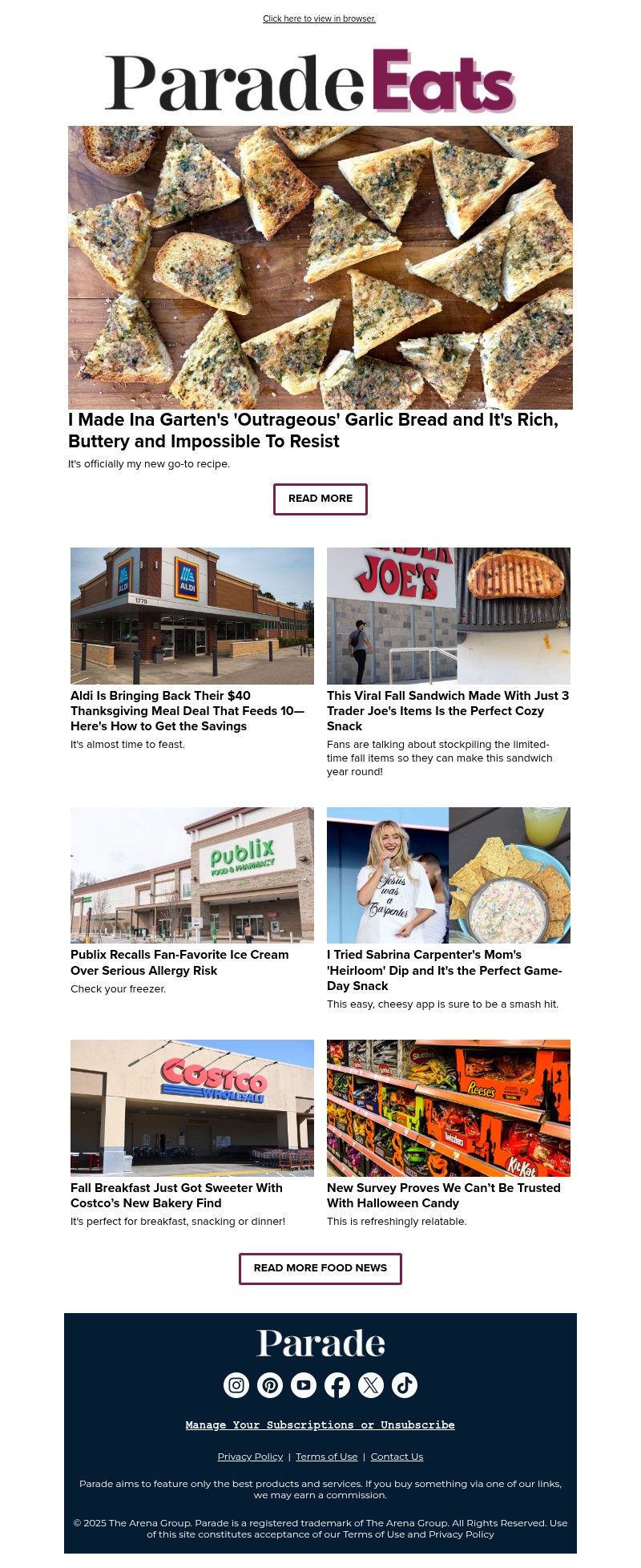 Click here to view in browser.

Parade Eats

I Made Ina Garten's 'Outrageous' Garlic Bread and It's Rich, Buttery and Impossible To Resist

It's officially my new go-to recipe.

READ MORE

Aldi Is Bringing Back Their $40 Thanksgiving Meal Deal That Feeds 10—Here's How to Get the Savings

It's almost time to feast.

This Viral Fall Sandwich Made With Just 3 Trader Joe's Items Is the Perfect Cozy Snack

Fans are talking about stockpiling the limited-time fall items so they can make this sandwich year round!

Publix Recalls Fan-Favorite Ice Cream Over Serious Allergy Risk

Check your freezer.

I Tried Sabrina Carpenter's Mom's 'Heirloom' Dip and It's the Perfect Game-Day Snack

This easy, cheesy app is sure to be a smash hit.

Fall Breakfast Just Got Sweeter With Costco's New Bakery Find

It's perfect for breakfast, snacking or dinner!

New Survey Proves We Can't Be Trusted With Halloween Candy

This is refreshingly relatable.

READ MORE FOOD NEWS

Parade

Manage Your Subscriptions or Unsubscribe

Privacy Policy | Terms of Use | Contact Us

Parade aims to feature only the best products and services. If you buy something via one of our links, we may earn a commission.

© 2025 The Arena Group. Parade is a registered trademark of The Arena Group. All Rights Reserved. Use of this site constitutes acceptance of our Terms of Use and Privacy Policy